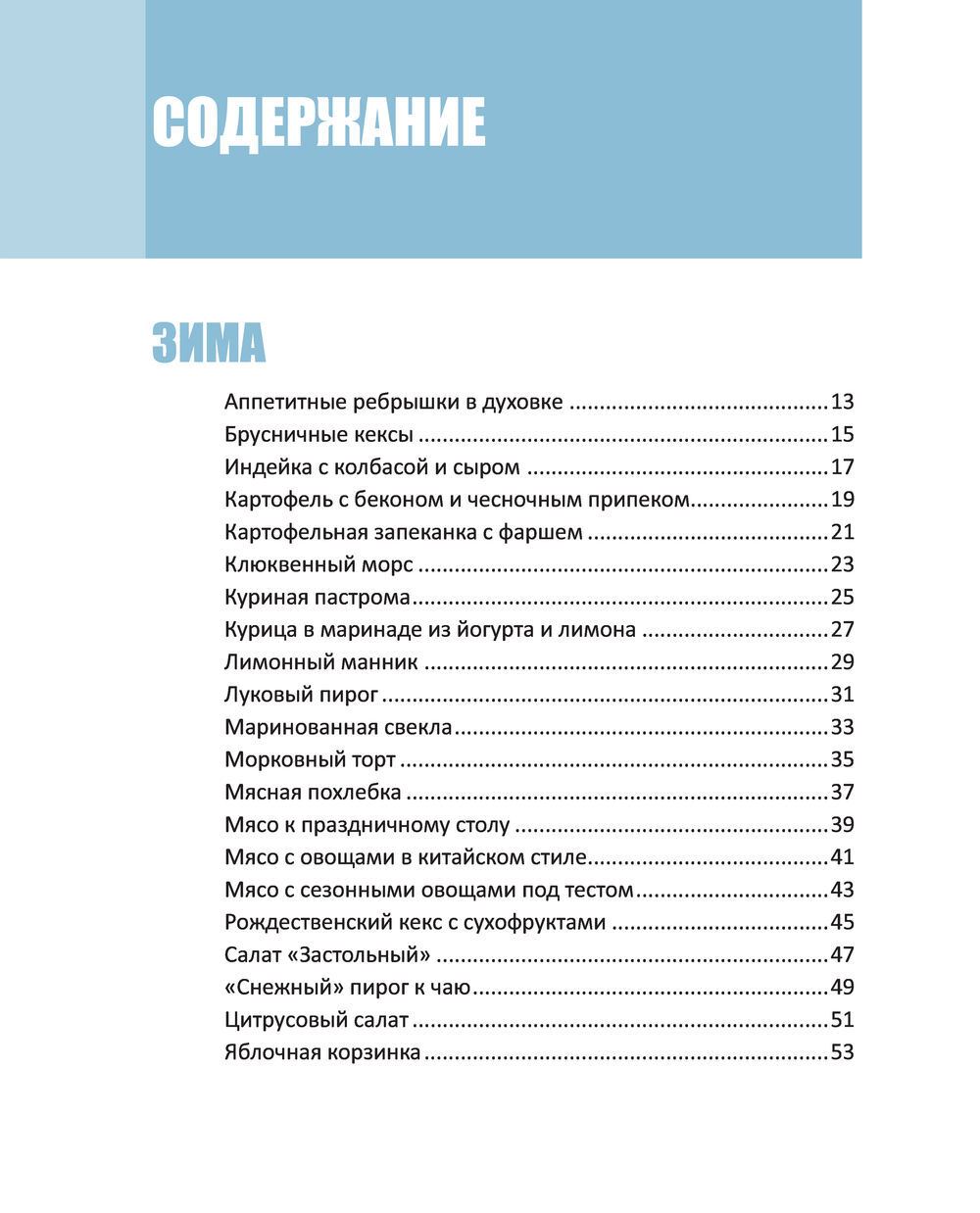 СОДЕРЖАНИЕ

ЗИМА

Аппетитные ребрышки в духовке 13
Брусничные кексы 15
Индейка с колбасой и сыром 17
Картофель с беконом и чесночным припеком 19
Картофельная запеканка с фаршем 21
Клюквенный морс 23
Куриная пастрома 25
Курица в маринаде из йогурта и лимона 27
Лимонный манник 29
Луковый пирог 31
Маринованная свекла 33
Морковный торт 35
Мясная похлебка 37
Мясо к праздничному столу 39
Мясо с овощами в китайском стиле 41
Мясо с сезонными овощами под тестом 43
Рождественский кекс с сухофруктами 45
Салат «Застольный» 47
«Снежный» пирог к чаю 49
Цитрусовый салат 51
Яблочная корзинка 53